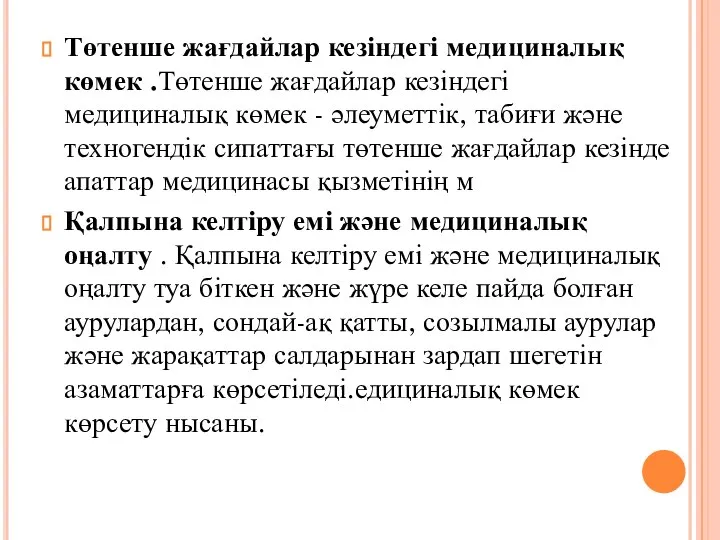 Төтенше жағдайлар кезіндегі медициналық көмек .Төтенше жағдайлар кезіндегі медициналық көмек - әлеуметтік, табиғи және техногендік сипаттағы төтенше жағдайлар кезінде апаттар медицинасы қызметінің м

Қалпына келтіру емі және медициналық оңалту . Қалпына келтіру емі және медициналық оңалту туа біткен және жүре келе пайда болған аурулардан, сондай-ақ қатты, созылмалы аурулар және жарақаттар салдарынан зардап шегетін азаматтарға көрсетіледі.едициналық көмек көрсету нысаны.